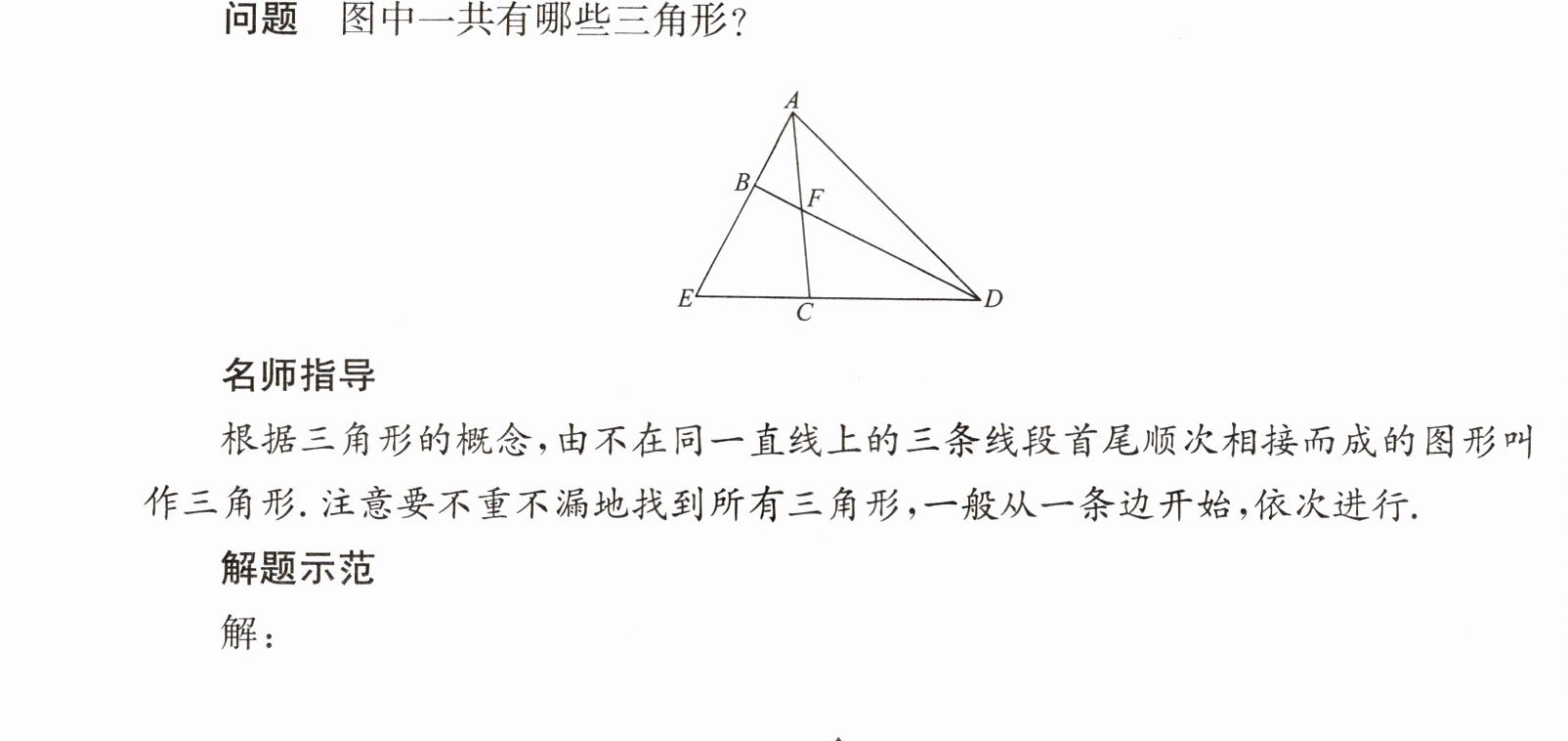 问题 图中一共有哪些三角形?

A
B
F
E
C
D

名师指导

根据三角形的概念,由不在同一直线上的三条线段首尾顺次相接而成的图形叫作三角形.注意要不重不漏地找到所有三角形,一般从一条边开始,依次进行.

解题示范

解: